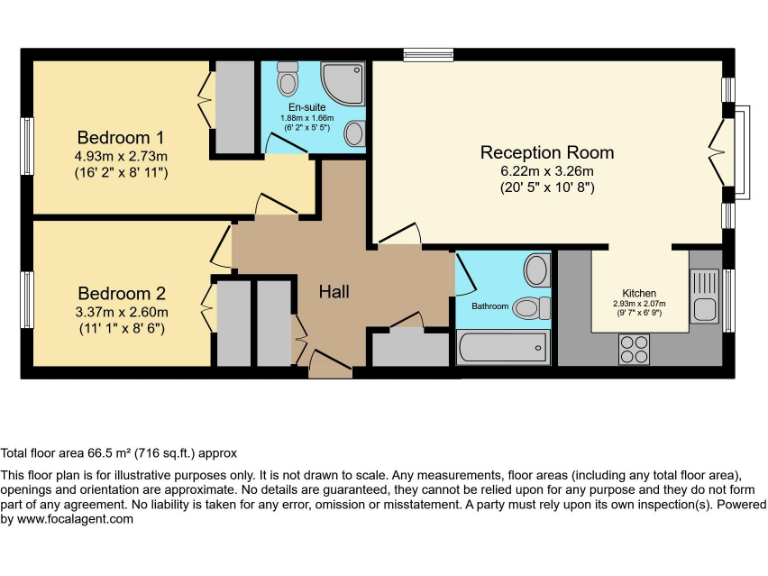 Bedroom 1
4.93m x 2.73m
(16' 2" x 8' 11")

En-suite
1.88m x 1.66m
(6' 2" x 5' 5")

Reception Room
6.22m x 3.26m
(20' 5" x 10' 8")

Bedroom 2
3.37m x 2.60m
(11' 1" x 8' 6")

Hall

Bathroom

Kitchen
2.93m x 2.07m
(9' 7" x 6' 9")

Total floor area 66.5 m² (716 sq.ft.) approx

This floor plan is for illustrative purposes only. It is not drawn to scale. Any measurements, floor areas (including any total floor area), openings and orientation are approximate. No details are guaranteed, they cannot be relied upon for any purpose and they do not form part of any agreement. No liability is taken for any error, omission or misstatement. A party must rely upon its own inspection(s). Powered by www.focalagent.com